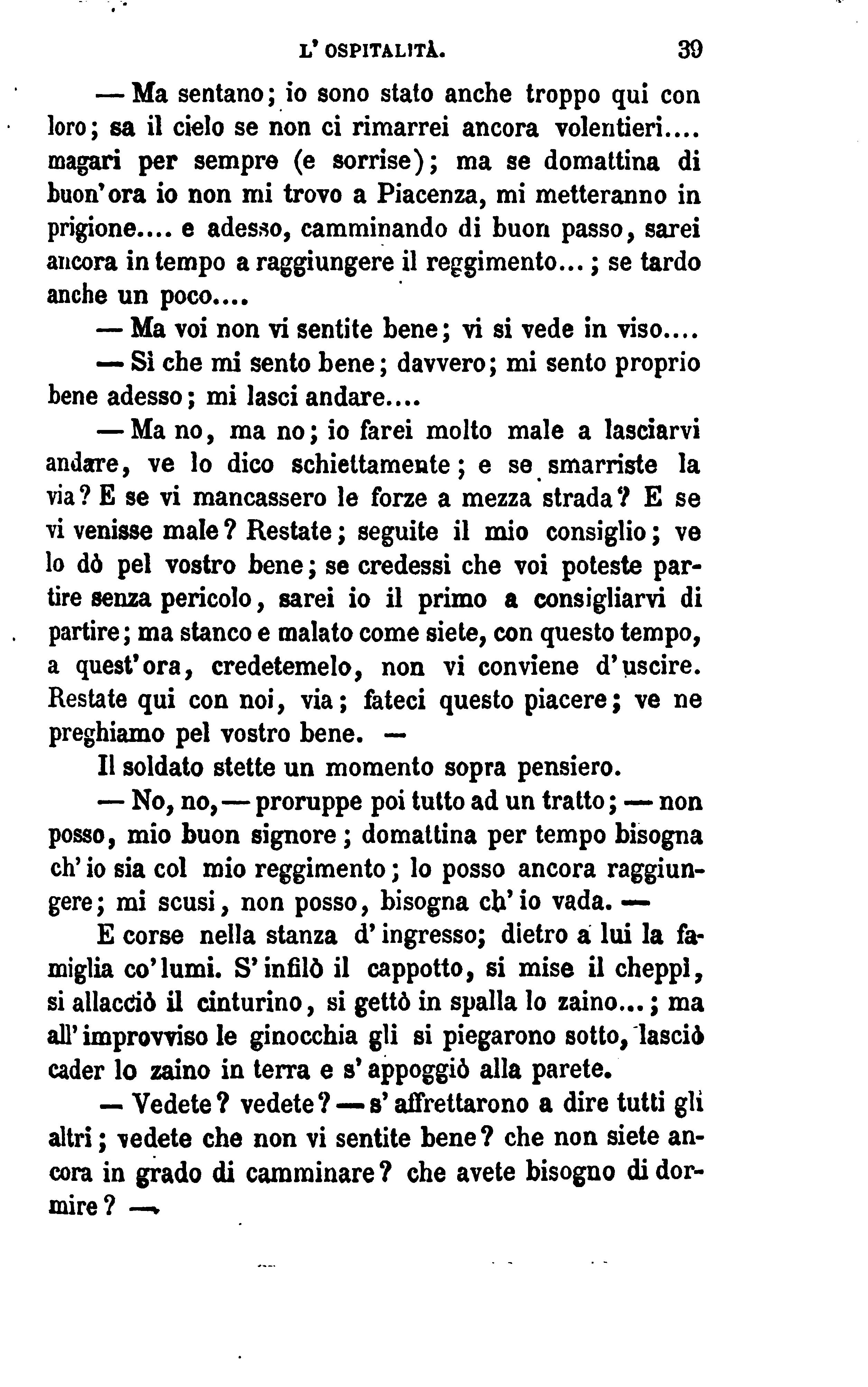 L' OSPITALITÀ. 39

— Ma sentano; io sono stato anche troppo qui con loro; sa il cielo se non ci rimarrei ancora volentieri.... magari per sempre (e sorrise); ma se domattina di buon'ora io non mi trovo a Piacenza, mi metteranno in prigione.... e adesso, camminando di buon passo, sarei ancora in tempo a raggiungere il reggimento...; se tardo anche un poco....

— Ma voi non vi sentite bene; vi si vede in viso....

— Sì che mi sento bene; davvero; mi sento proprio bene adesso; mi lasci andare....

— Ma no, ma no; io farei molto male a lasciarvi andare, ve lo dico schiettamente; e se smarriste la via? E se vi mancassero le forze a mezza strada? E se vi venisse male? Restate; seguite il mio consiglio; ve lo dò pel vostro bene; se credessi che voi poteste partire senza pericolo, sarei io il primo a consigliarvi di partire; ma stanco e malato come siete, con questo tempo, a quest'ora, credetemelo, non vi conviene d'uscire. Restate qui con noi, via; fateci questo piacere; ve ne preghiamo pel vostro bene. —

Il soldato stette un momento sopra pensiero.

— No, no, — proruppe poi tutto ad un tratto; — non posso, mio buon signore; domattina per tempo bisogna ch'io sia col mio reggimento; lo posso ancora raggiungere; mi scusi, non posso, bisogna ch'io vada. —

E corse nella stanza d'ingresso; dietro a lui la famiglia co'lumi. S'infilò il cappotto, si mise il cheppì, si allacciò il cinturino, si gettò in spalla lo zaino...; ma all'improvviso le ginocchia gli si piegarono sotto, lasciò cader lo zaino in terra e s'appoggiò alla parete.

— Vedete? vedete? — s'affrettarono a dire tutti gli altri; vedete che non vi sentite bene? che non siete ancora in grado di camminare? che avete bisogno di dormire? —